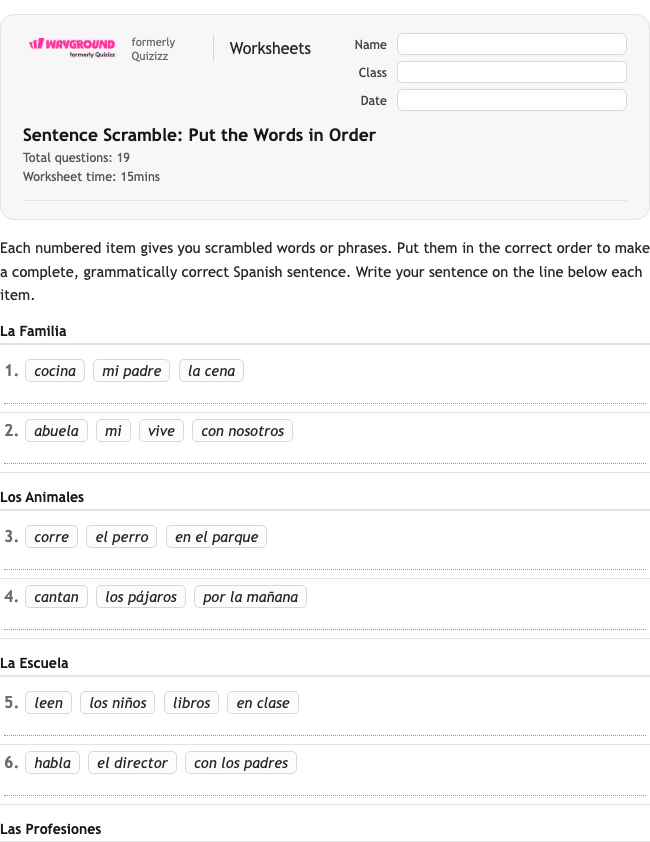 WAYGROUND formerly Quizizz formerly Quizizz Worksheets

Name
Class
Date

Sentence Scramble: Put the Words in Order
Total questions: 19
Worksheet time: 15mins

Each numbered item gives you scrambled words or phrases. Put them in the correct order to make a complete, grammatically correct Spanish sentence. Write your sentence on the line below each item.

La Familia

1. cocina mi padre la cena

2. abuela mi vive con nosotros

Los Animales

3. corre el perro en el parque

4. cantan los pájaros por la mañana

La Escuela

5. leen los niños libros en clase

6. habla el director con los padres

Las Profesiones